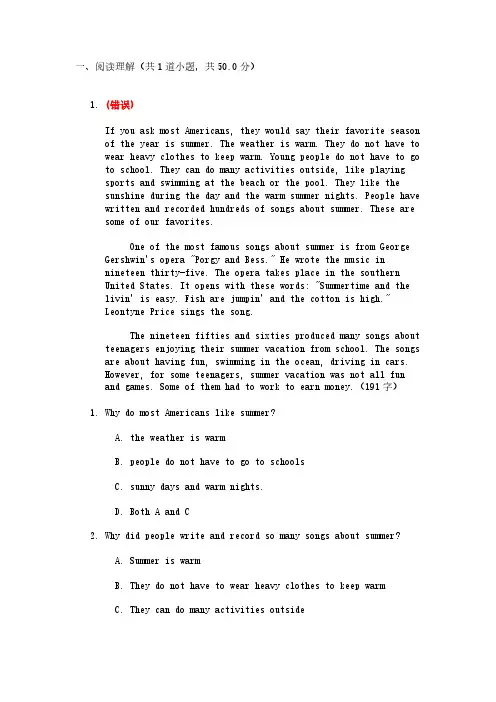 一、阅读理解（共 1 道小题，共 50.0 分）

1. (错误)

If you ask most Americans, they would say their favorite season of the year is summer. The weather is warm. They do not have to wear heavy clothes to keep warm. Young people do not have to go to school. They can do many activities outside, like playing sports and swimming at the beach or the pool. They like the sunshine during the day and the warm summer nights. People have written and recorded hundreds of songs about summer. These are some of our favorites.

One of the most famous songs about summer is from George Gershwin's opera "Porgy and Bess." He wrote the music in nineteen thirty-five. The opera takes place in the southern United States. It opens with these words: "Summertime and the livin' is easy. Fish are jumpin' and the cotton is high." Leontyne Price sings the song.

The nineteen fifties and sixties produced many songs about teenagers enjoying their summer vacation from school. The songs are about having fun, swimming in the ocean, driving in cars. However, for some teenagers, summer vacation was not all fun and games. Some of them had to work to earn money. (191 字)

1. Why do most Americans like summer?

A. the weather is warm

B. people do not have to go to schools

C. sunny days and warm nights.

D. Both A and C

2. Why did people write and record so many songs about summer?

A. Summer is warm

B. They do not have to wear heavy clothes to keep warm

C. They can do many activities outside